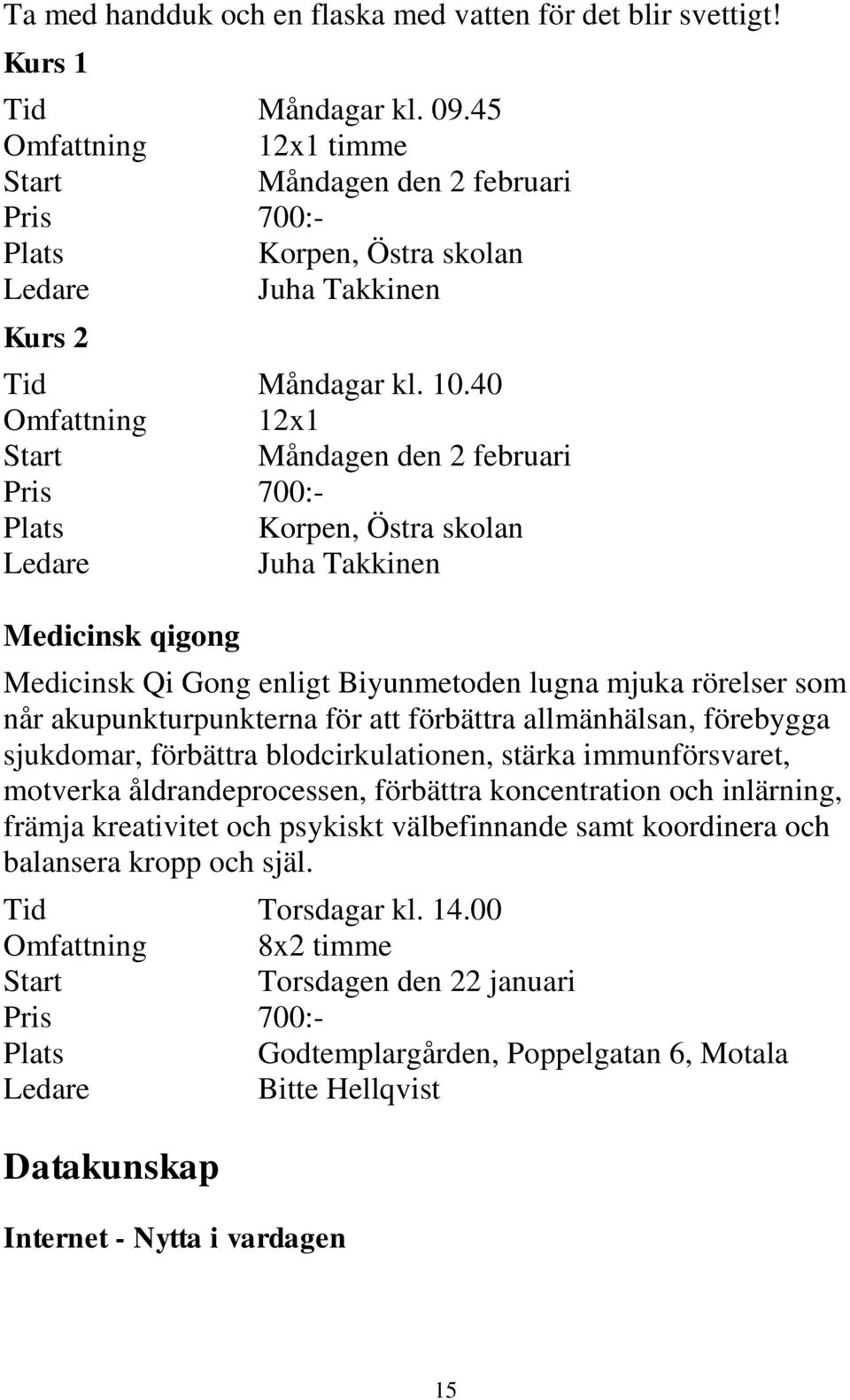 Ta med handduk och en flaska med vatten för det blir svettigt!

Kurs 1

Tid Måndagar kl. 09.45
Omfattning 12x1 timme
Start Måndagen den 2 februari
Pris 700:-
Plats Korpen, Östra skolan
Ledare Juha Takkinen

Kurs 2

Tid Måndagar kl. 10.40
Omfattning 12x1
Start Måndagen den 2 februari
Pris 700:-
Plats Korpen, Östra skolan
Ledare Juha Takkinen

Medicinsk qigong

Medicinsk Qi Gong enligt Biyunmetoden lugna mjuka rörelser som når akupunkturpunkterna för att förbättra allmänhälsan, förebygga sjukdomar, förbättra blodcirkulationen, stärka immunförsvaret, motverka åldrandeprocessen, förbättra koncentration och inlärning, främja kreativitet och psykiskt välbefinnande samt koordinera och balansera kropp och själ.

Tid Torsdagar kl. 14.00
Omfattning 8x2 timme
Start Torsdagen den 22 januari
Pris 700:-
Plats Godtemplargården, Poppelgatan 6, Motala
Ledare Bitte Hellqvist

Datakunskap

Internet - Nytta i vardagen

15